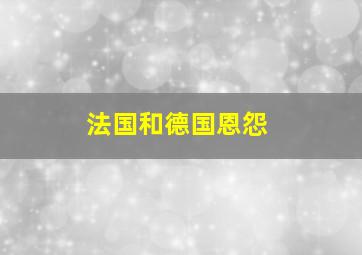 法国和德国恩怨